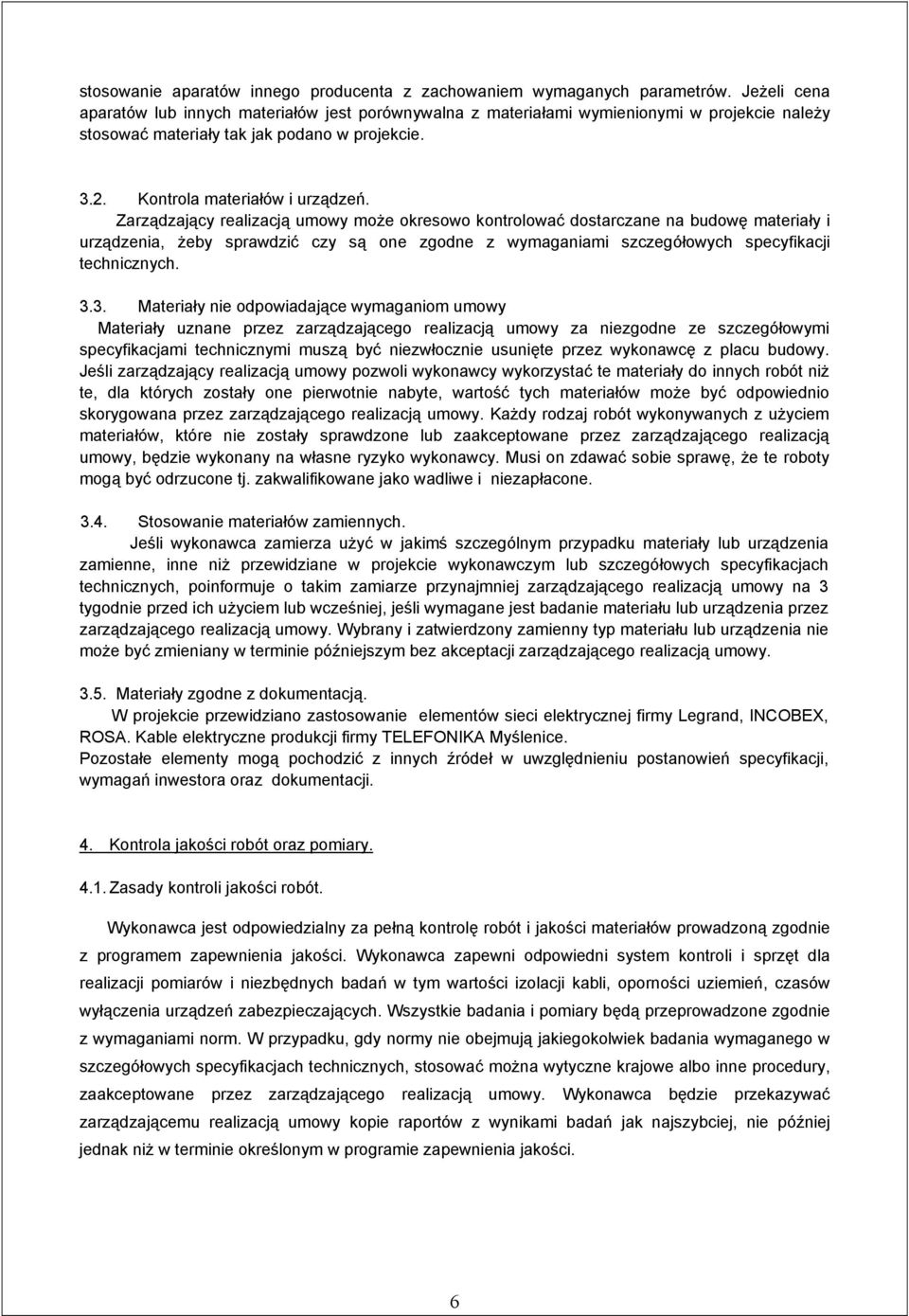 stosowanie aparatów innego producenta z zachowaniem wymaganych parametrów. Jeżeli cena aparatów lub innych materiałów jest porównywalna z materiałami wymienionymi w projekcie należy stosować materiały tak jak podano w projekcie.

3.2. Kontrola materiałów i urządzeń.
Zarządzający realizacją umowy może okresowo kontrolować dostarczane na budowę materiały i urządzenia, żeby sprawdzić czy są one zgodne z wymaganiami szczegółowych specyfikacji technicznych.

3.3. Materiały nie odpowiadające wymaganiom umowy
Materiały uznane przez zarządzającego realizacją umowy za niezgodne ze szczegółowymi specyfikacjami technicznymi muszą być niezwłocznie usunięte przez wykonawcę z placu budowy. Jeśli zarządzający realizacją umowy pozwoli wykonawcy wykorzystać te materiały do innych robót niż te, dla których zostały one pierwotnie nabyte, wartość tych materiałów może być odpowiednio skorygowana przez zarządzającego realizacją umowy. Każdy rodzaj robót wykonywanych z użyciem materiałów, które nie zostały sprawdzone lub zaakceptowane przez zarządzającego realizacją umowy, będzie wykonany na własne ryzyko wykonawcy. Musi on zdawać sobie sprawę, że te roboty mogą być odrzucone tj. zakwalifikowane jako wadliwe i niezapłacone.

3.4. Stosowanie materiałów zamiennych.
Jeśli wykonawca zamierza użyć w jakimś szczególnym przypadku materiały lub urządzenia zamienne, inne niż przewidziane w projekcie wykonawczym lub szczegółowych specyfikacjach technicznych, poinformuje o takim zamiarze przynajmniej zarządzającego realizacją umowy na 3 tygodnie przed ich użyciem lub wcześniej, jeśli wymagane jest badanie materiału lub urządzenia przez zarządzającego realizacją umowy. Wybrany i zatwierdzony zamienny typ materiału lub urządzenia nie może być zmieniany w terminie późniejszym bez akceptacji zarządzającego realizacją umowy.

3.5. Materiały zgodne z dokumentacją.
W projekcie przewidziano zastosowanie elementów sieci elektrycznej firmy Legrand, INCOBEX, ROSA. Kable elektryczne produkcji firmy TELEFONIKA Myślenice.
Pozostałe elementy mogą pochodzić z innych źródeł w uwzględnieniu postanowień specyfikacji, wymagań inwestora oraz dokumentacji.

4. Kontrola jakości robót oraz pomiary.

4.1. Zasady kontroli jakości robót.

Wykonawca jest odpowiedzialny za pełną kontrolę robót i jakości materiałów prowadzoną zgodnie z programem zapewnienia jakości. Wykonawca zapewni odpowiedni system kontroli i sprzęt dla realizacji pomiarów i niezbędnych badań w tym wartości izolacji kabli, oporności uziemień, czasów wyłączenia urządzeń zabezpieczających. Wszystkie badania i pomiary będą przeprowadzone zgodnie z wymaganiami norm. W przypadku, gdy normy nie obejmują jakiegokolwiek badania wymaganego w szczegółowych specyfikacjach technicznych, stosować można wytyczne krajowe albo inne procedury, zaakceptowane przez zarządzającego realizacją umowy. Wykonawca będzie przekazywać zarządzającemu realizacją umowy kopie raportów z wynikami badań jak najszybciej, nie później jednak niż w terminie określonym w programie zapewnienia jakości.

6